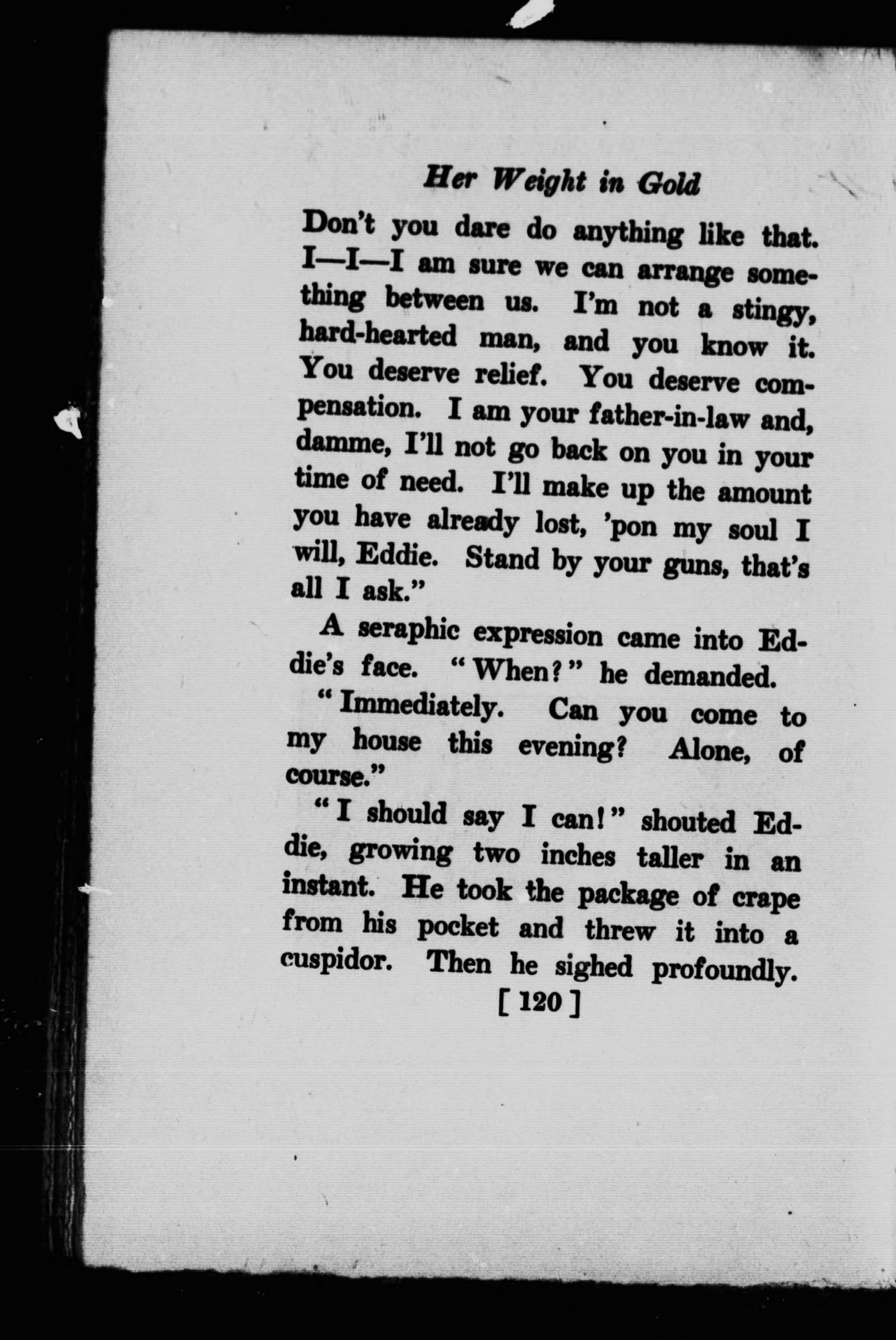 Her Weight in Gold

Don't you dare do anything like that. I—I—I am sure we can arrange something between us. I'm not a stingy, hard-hearted man, and you know it. You deserve relief. You deserve compensation. I am your father-in-law and, damme, I'll not go back on you in your time of need. I'll make up the amount you have already lost, 'pon my soul I will, Eddie. Stand by your guns, that's all I ask."

A seraphic expression came into Eddie's face. "When?" he demanded.

"Immediately. Can you come to my house this evening? Alone, of course."

"I should say I can!" shouted Eddie, growing two inches taller in an instant. He took the package of crape from his pocket and threw it into a cuspidor. Then he sighed profoundly.

[ 120 ]